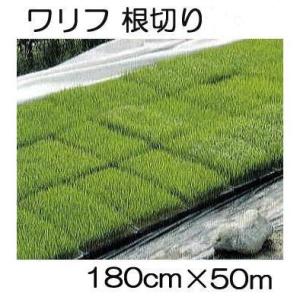 ワリフ 根切り

180cm×50m